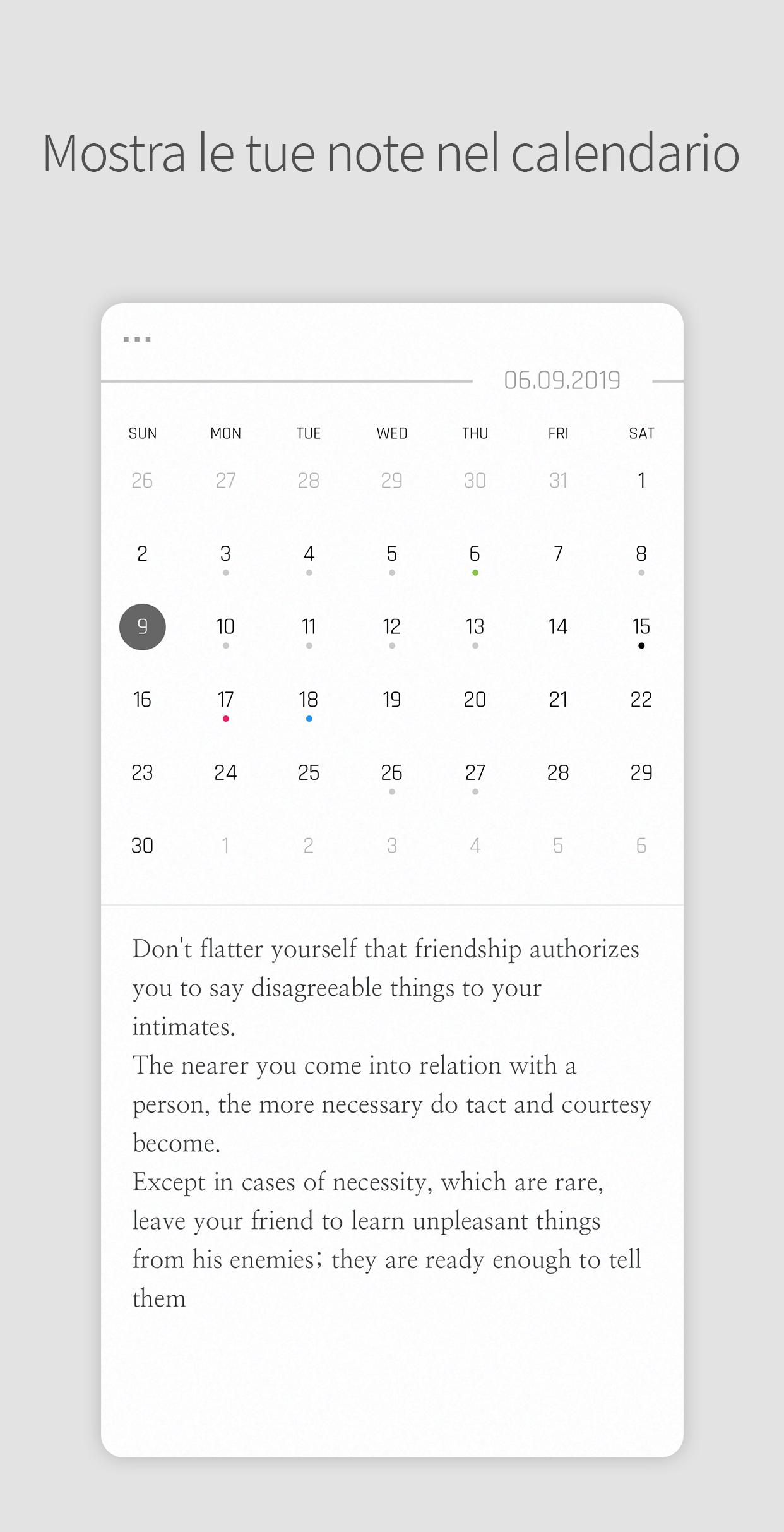 Mostra le tue note nel calendario

...

06.09.2019

| SUN | MON | TUE | WED | THU | FRI | SAT |
|---|---|---|---|---|---|---|
| 26 | 27 | 28 | 29 | 30 | 31 | 1 |
| 2 | 3 | 4 | 5 | 6 | 7 | 8 |
| 9 | 10 | 11 | 12 | 13 | 14 | 15 |
| 16 | 17 | 18 | 19 | 20 | 21 | 22 |
| 23 | 24 | 25 | 26 | 27 | 28 | 29 |
| 30 | 1 | 2 | 3 | 4 | 5 | 6 |

Don't flatter yourself that friendship authorizes you to say disagreeable things to your intimates.
The nearer you come into relation with a person, the more necessary do tact and courtesy become.
Except in cases of necessity, which are rare, leave your friend to learn unpleasant things from his enemies; they are ready enough to tell them